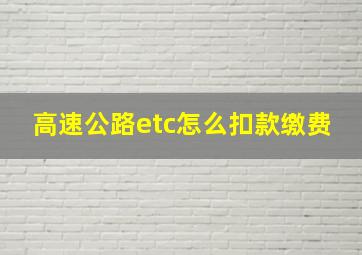 高速公路etc怎么扣款缴费